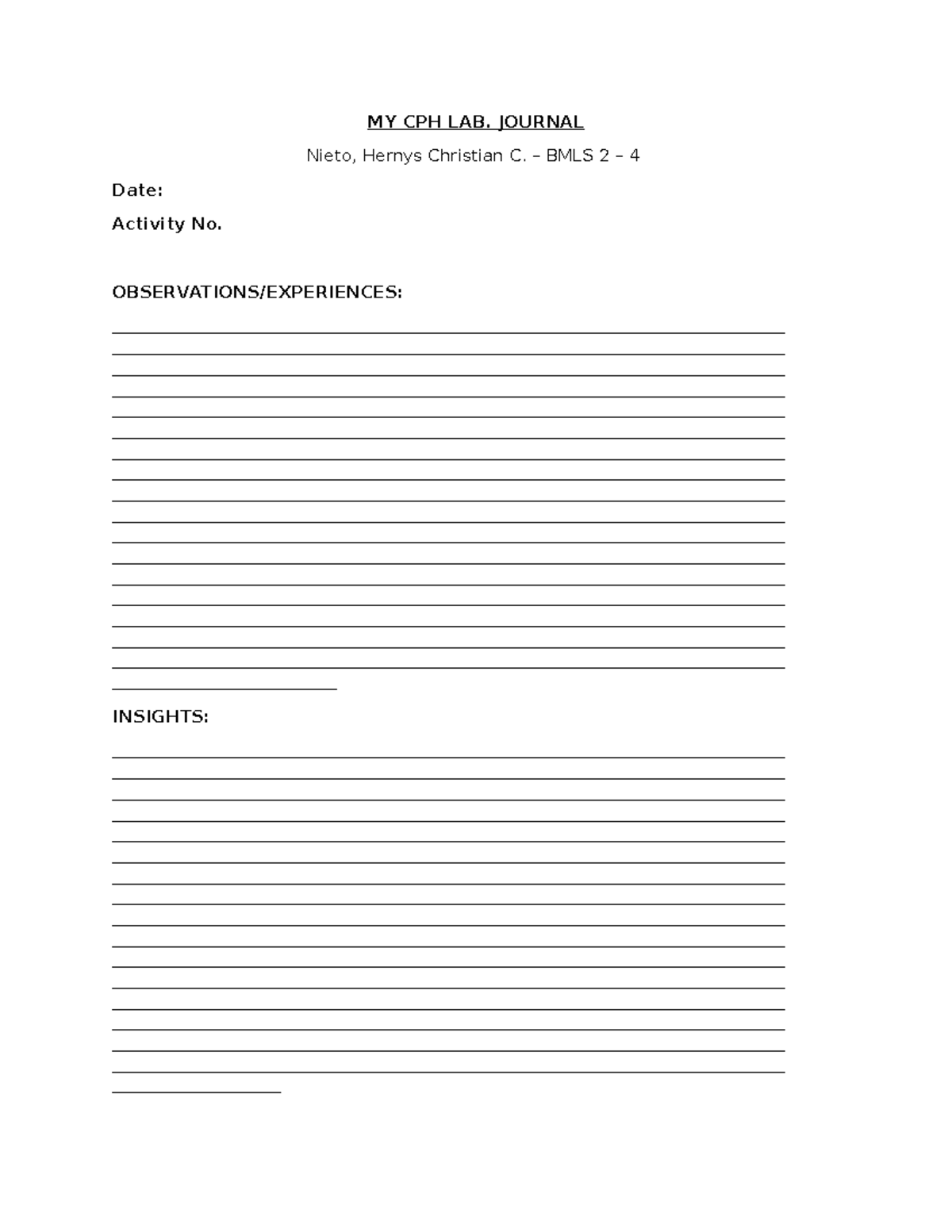 MY CPH LAB. JOURNAL

Nieto, Hernys Christian C. – BMLS 2 – 4

Date:

Activity No.

OBSERVATIONS/EXPERIENCES:

INSIGHTS: